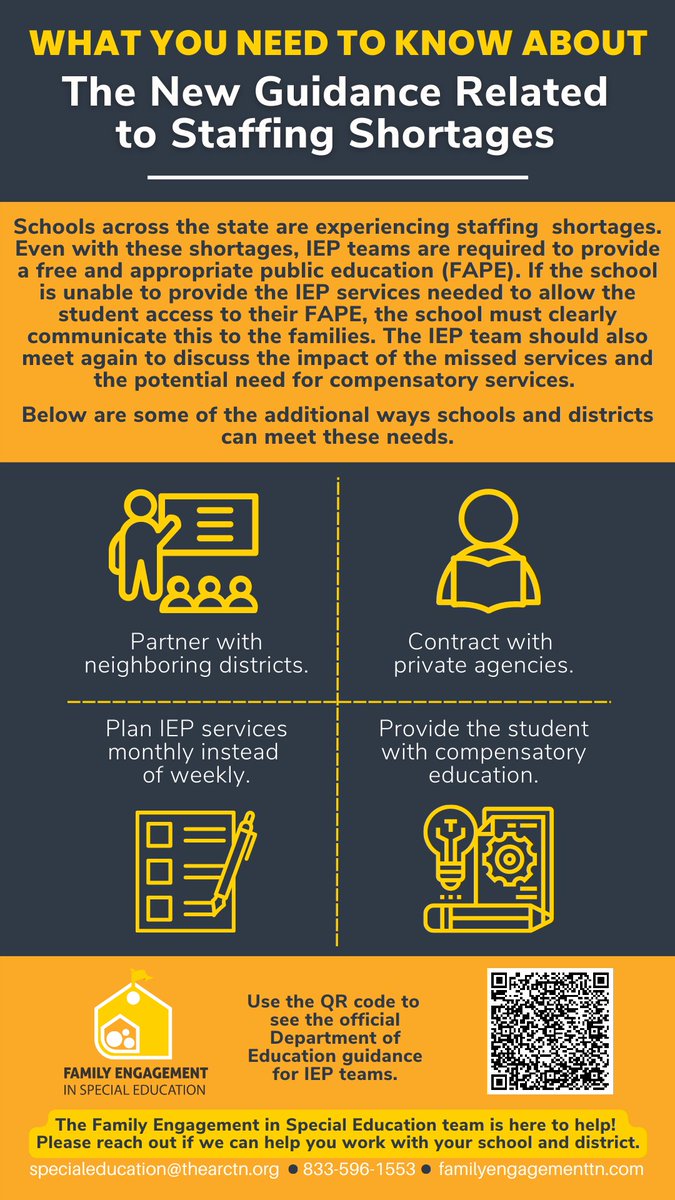 WHAT YOU NEED TO KNOW ABOUT

The New Guidance Related to Staffing Shortages

Schools across the state are experiencing staffing shortages. Even with these shortages, IEP teams are required to provide a free and appropriate public education (FAPE). If the school is unable to provide the IEP services needed to allow the student access to their FAPE, the school must clearly communicate this to the families. The IEP team should also meet again to discuss the impact of the missed services and the potential need for compensatory services.

Below are some of the additional ways schools and districts can meet these needs.

Partner with neighboring districts.

Contract with private agencies.

Plan IEP services monthly instead of weekly.

Provide the student with compensatory education.

FAMILY ENGAGEMENT
IN SPECIAL EDUCATION

Use the QR code to see the official Department of Education guidance for IEP teams.

The Family Engagement in Special Education team is here to help! Please reach out if we can help you work with your school and district.

specialeducation@thearctn.org • 833-596-1553 • familyengagementtn.com